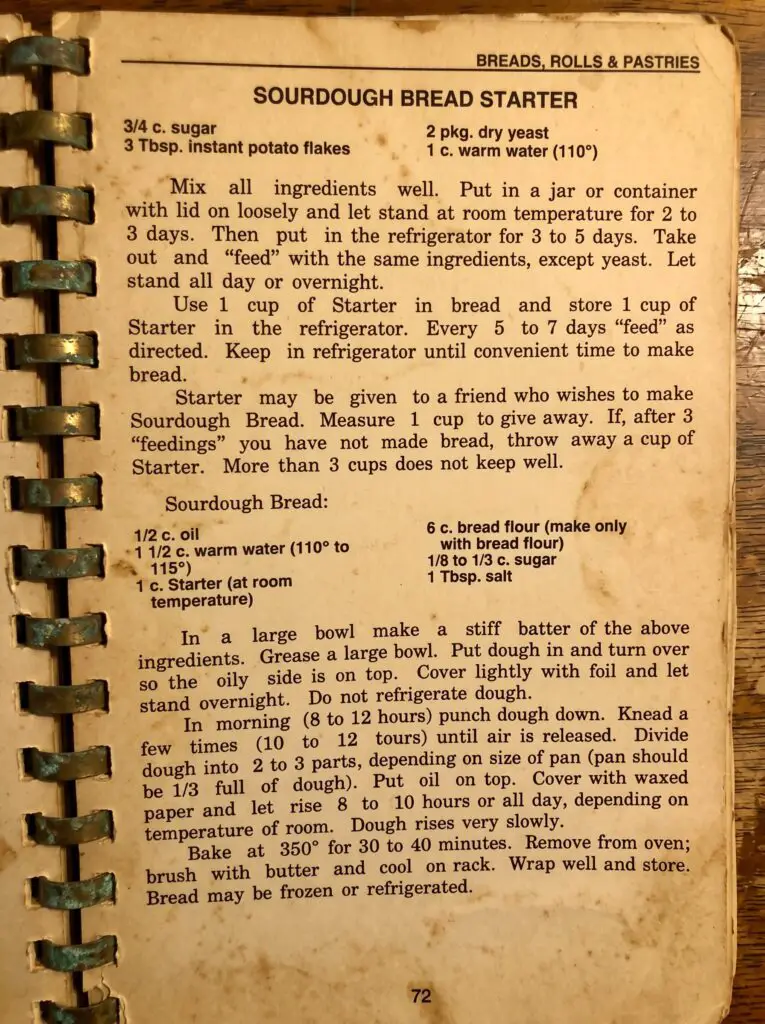 BREADS, ROLLS & PASTRIES

SOURDOUGH BREAD STARTER

3/4 c. sugar
3 Tbsp. instant potato flakes

2 pkg. dry yeast
1 c. warm water (110°)

Mix all ingredients well. Put in a jar or container with lid on loosely and let stand at room temperature for 2 to 3 days. Then put in the refrigerator for 3 to 5 days. Take out and "feed" with the same ingredients, except yeast. Let stand all day or overnight.

Use 1 cup of Starter in bread and store 1 cup of Starter in the refrigerator. Every 5 to 7 days "feed" as directed. Keep in refrigerator until convenient time to make bread.

Starter may be given to a friend who wishes to make Sourdough Bread. Measure 1 cup to give away. If, after 3 "feedings" you have not made bread, throw away a cup of Starter. More than 3 cups does not keep well.

Sourdough Bread:

1/2 c. oil
1 1/2 c. warm water (110° to 115°)
1 c. Starter (at room temperature)

6 c. bread flour (make only with bread flour)
1/8 to 1/3 c. sugar
1 Tbsp. salt

In a large bowl make a stiff batter of the above ingredients. Grease a large bowl. Put dough in and turn over so the oily side is on top. Cover lightly with foil and let stand overnight. Do not refrigerate dough.

In morning (8 to 12 hours) punch dough down. Knead a few times (10 to 12 tours) until air is released. Divide dough into 2 to 3 parts, depending on size of pan (pan should be 1/3 full of dough). Put oil on top. Cover with waxed paper and let rise 8 to 10 hours or all day, depending on temperature of room. Dough rises very slowly.

Bake at 350° for 30 to 40 minutes. Remove from oven; brush with butter and cool on rack. Wrap well and store. Bread may be frozen or refrigerated.

72